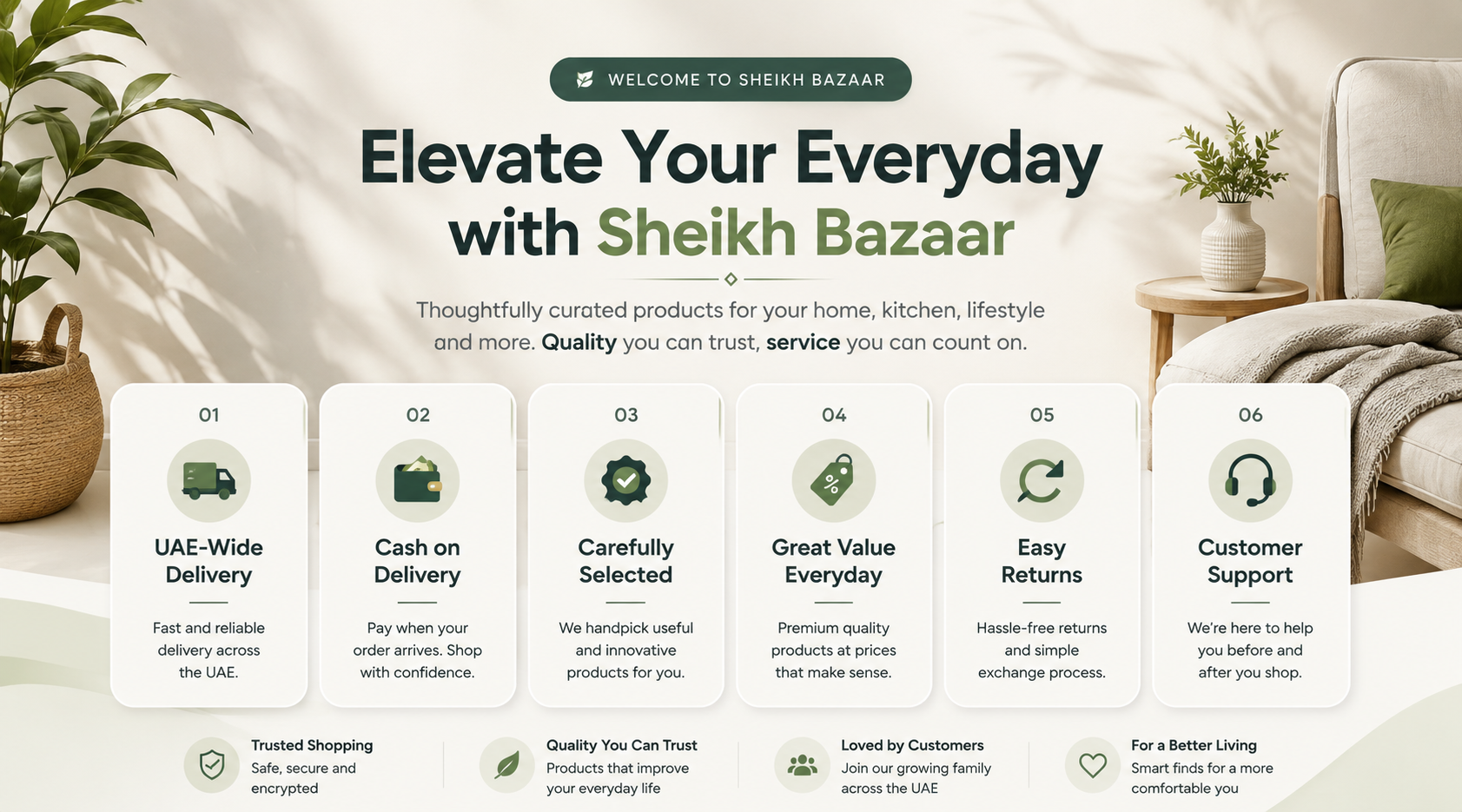 WELCOME TO SHEIKH BAZAAR

Elevate Your Everyday with Sheikh Bazaar

Thoughtfully curated products for your home, kitchen, lifestyle and more. Quality you can trust, service you can count on.

01

UAE-Wide Delivery

Fast and reliable delivery across the UAE.

02

Cash on Delivery

Pay when your order arrives. Shop with confidence.

03

Carefully Selected

We handpick useful and innovative products for you.

04

Great Value Everyday

Premium quality products at prices that make sense.

05

Easy Returns

Hassle-free returns and simple exchange process.

06

Customer Support

We're here to help you before and after you shop.

Trusted Shopping
Safe, secure and encrypted

Quality You Can Trust
Products that improve your everyday life

Loved by Customers
Join our growing family across the UAE

For a Better Living
Smart finds for a more comfortable you